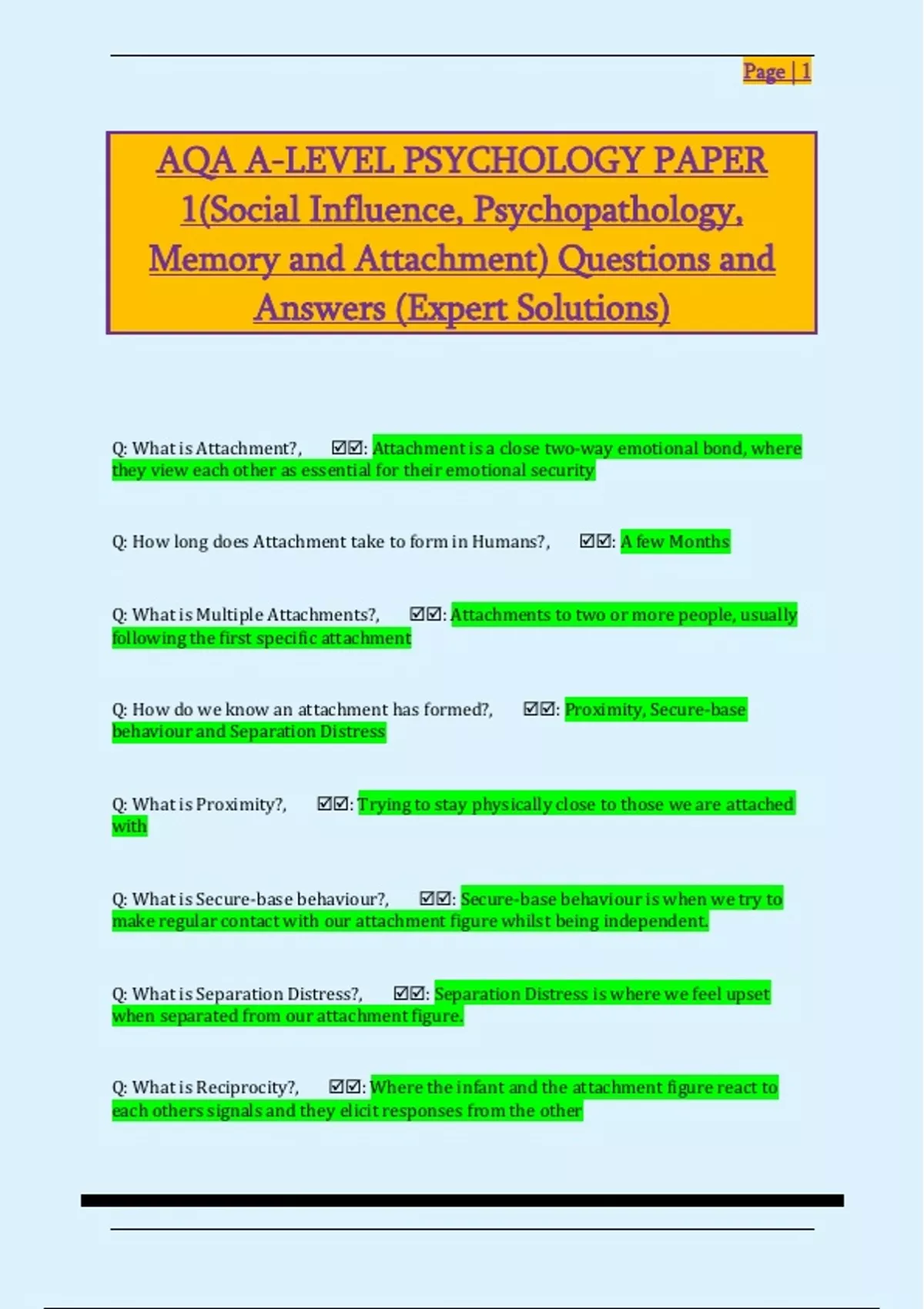 Page | 1

AQA A-LEVEL PSYCHOLOGY PAPER 1(Social Influence, Psychopathology, Memory and Attachment) Questions and Answers (Expert Solutions)

Q: What is Attachment?, ☑☑: Attachment is a close two-way emotional bond, where they view each other as essential for their emotional security

Q: How long does Attachment take to form in Humans?, ☑☑: A few Months

Q: What is Multiple Attachments?, ☑☑: Attachments to two or more people, usually following the first specific attachment

Q: How do we know an attachment has formed?, ☑☑: Proximity, Secure-base behaviour and Separation Distress

Q: What is Proximity?, ☑☑: Trying to stay physically close to those we are attached with

Q: What is Secure-base behaviour?, ☑☑: Secure-base behaviour is when we try to make regular contact with our attachment figure whilst being independent.

Q: What is Separation Distress?, ☑☑: Separation Distress is where we feel upset when separated from our attachment figure.

Q: What is Reciprocity?, ☑☑: Where the infant and the attachment figure react to each others signals and they elicit responses from the other